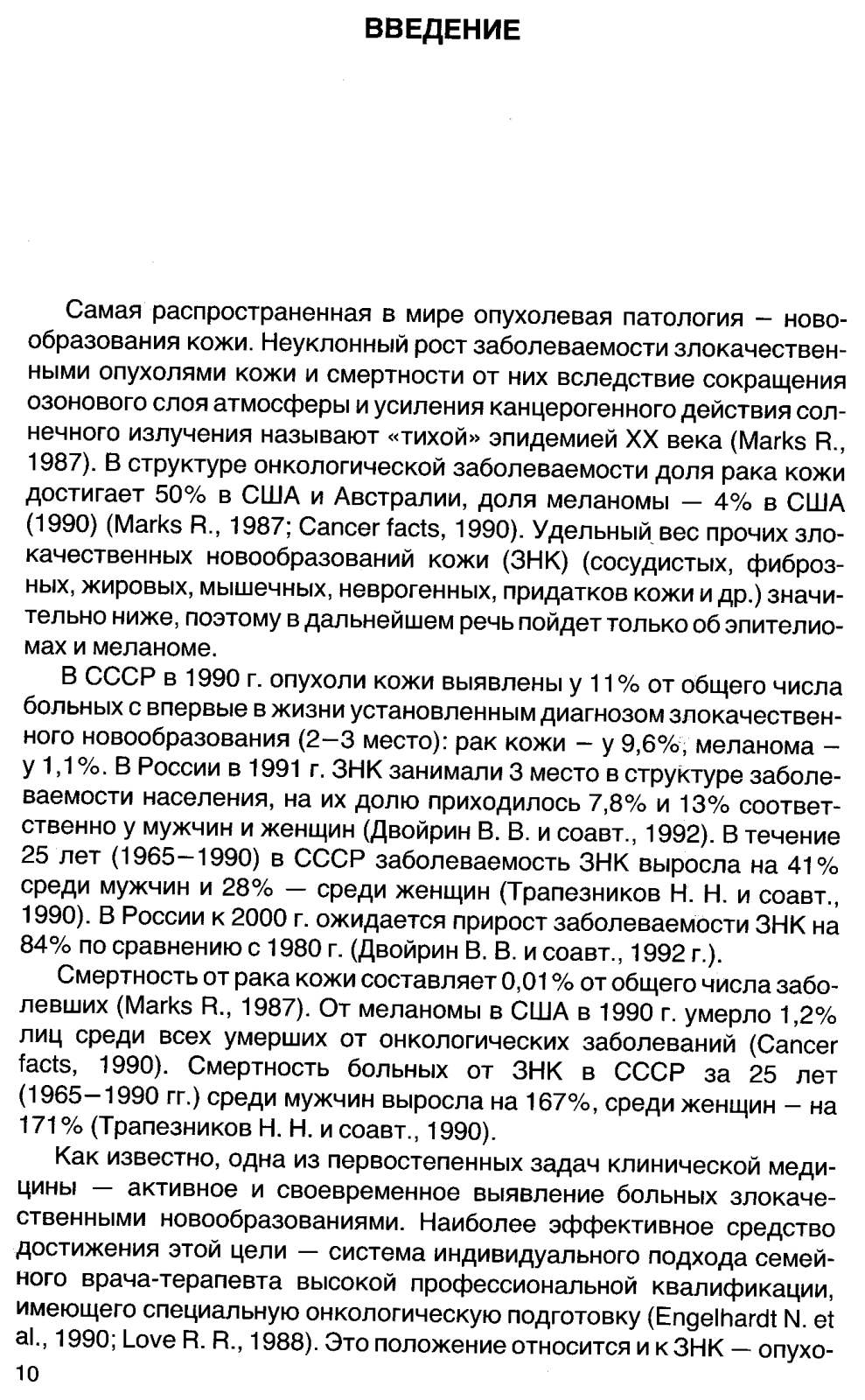 ВВЕДЕНИЕ

Самая распространенная в мире опухолевая патология – новообразования кожи. Неуклонный рост заболеваемости злокачественными опухолями кожи и смертности от них вследствие сокращения озонового слоя атмосферы и усиления канцерогенного действия солнечного излучения называют «тихой» эпидемией XX века (Marks R., 1987). В структуре онкологической заболеваемости доля рака кожи достигает 50% в США и Австралии, доля меланомы — 4% в США (1990) (Marks R., 1987; Cancer facts, 1990). Удельный вес прочих злокачественных новообразований кожи (ЗНК) (сосудистых, фиброзных, жировых, мышечных, неврогенных, придатков кожи и др.) значительно ниже, поэтому в дальнейшем речь пойдет только об эпителиомах и меланоме.

В СССР в 1990 г. опухоли кожи выявлены у 11% от общего числа больных с впервые в жизни установленным диагнозом злокачественного новообразования (2–3 место): рак кожи – у 9,6%, меланома – у 1,1%. В России в 1991 г. ЗНК занимали 3 место в структуре заболеваемости населения, на их долю приходилось 7,8% и 13% соответственно у мужчин и женщин (Двойрин В. В. и соавт., 1992). В течение 25 лет (1965–1990) в СССР заболеваемость ЗНК выросла на 41% среди мужчин и 28% — среди женщин (Трапезников Н. Н. и соавт., 1990). В России к 2000 г. ожидается прирост заболеваемости ЗНК на 84% по сравнению с 1980 г. (Двойрин В. В. и соавт., 1992 г.).

Смертность от рака кожи составляет 0,01% от общего числа заболевших (Marks R., 1987). От меланомы в США в 1990 г. умерло 1,2% лиц среди всех умерших от онкологических заболеваний (Cancer facts, 1990). Смертность больных от ЗНК в СССР за 25 лет (1965–1990 гг.) среди мужчин выросла на 167%, среди женщин – на 171% (Трапезников Н. Н. и соавт., 1990).

Как известно, одна из первостепенных задач клинической медицины — активное и своевременное выявление больных злокачественными новообразованиями. Наиболее эффективное средство достижения этой цели — система индивидуального подхода семейного врача-терапевта высокой профессиональной квалификации, имеющего специальную онкологическую подготовку (Engelhardt N. et al., 1990; Love R. R., 1988). Это положение относится и к ЗНК — опухо-

10